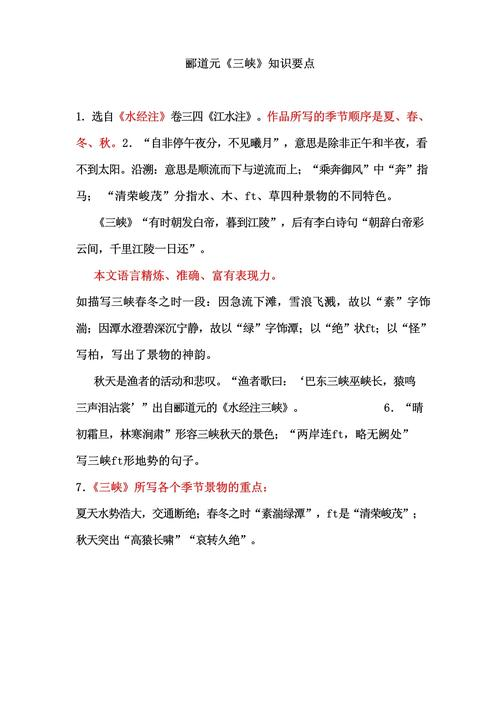 郦道元《三峡》知识要点

1. 选自《水经注》卷三四《江水注》。作品所写的季节顺序是夏、春、冬、秋。2. “自非停午夜分，不见曦月”，意思是除非正午和半夜，看不到太阳。沿溯：意思是顺流而下与逆流而上；“乘奔御风”中“奔”指马；“清荣峻茂”分指水、木、ft、草四种景物的不同特色。

《三峡》“有时朝发白帝，暮到江陵”，后有李白诗句“朝辞白帝彩云间，千里江陵一日还”。

本文语言精炼、准确、富有表现力。

如描写三峡春冬之时一段：因急流下滩，雪浪飞溅，故以“素”字饰湍；因潭水澄碧深沉宁静，故以“绿”字饰潭；以“绝”状ft；以“怪”写柏，写出了景物的神韵。

秋天是渔者的活动和悲叹。“渔者歌曰：‘巴东三峡巫峡长，猿鸣三声泪沾裳’”出自郦道元的《水经注三峡》。 6. “晴初霜旦，林寒涧肃”形容三峡秋天的景色；“两岸连ft，略无阙处”写三峡ft形地势的句子。

7.《三峡》所写各个季节景物的重点：

夏天水势浩大，交通断绝；春冬之时“素湍绿潭”，ft是“清荣峻茂”；秋天突出“高猿长啸”“哀转久绝”。